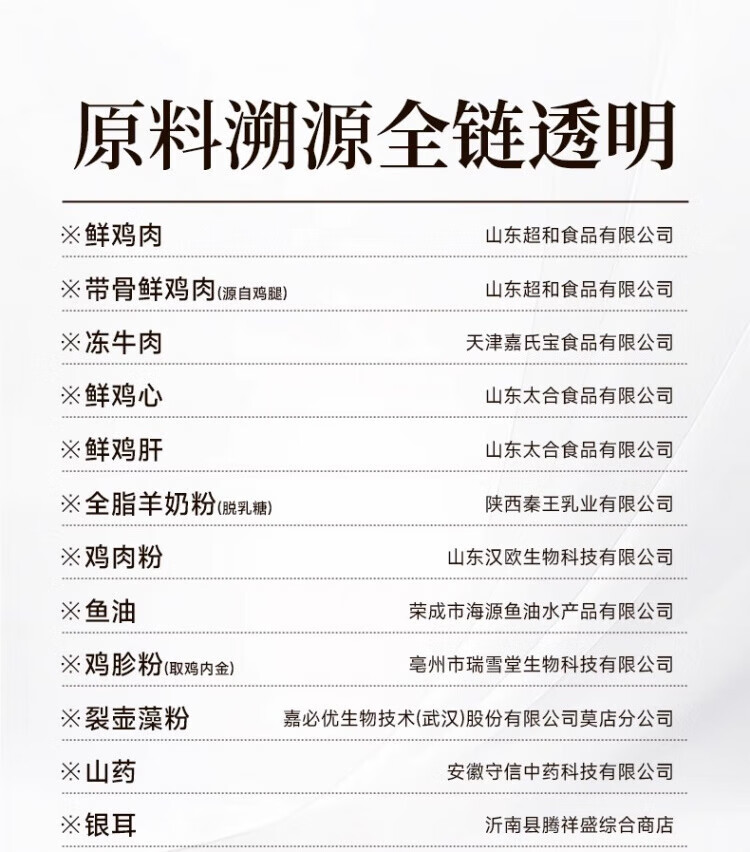 原料溯源全链透明

※鲜鸡肉 山东超和食品有限公司

※带骨鲜鸡肉(源自鸡腿) 山东超和食品有限公司

※冻牛肉 天津嘉氏宝食品有限公司

※鲜鸡心 山东太合食品有限公司

※鲜鸡肝 山东太合食品有限公司

※全脂羊奶粉(脱乳糖) 陕西秦王乳业有限公司

※鸡肉粉 山东汉欧生物科技有限公司

※鱼油 荣成市海源鱼油水产品有限公司

※鸡胗粉(取鸡内金) 亳州市瑞雪堂生物科技有限公司

※裂壶藻粉 嘉必优生物技术(武汉)股份有限公司莫店分公司

※山药 安徽守信中药科技有限公司

※银耳 沂南县腾祥盛综合商店